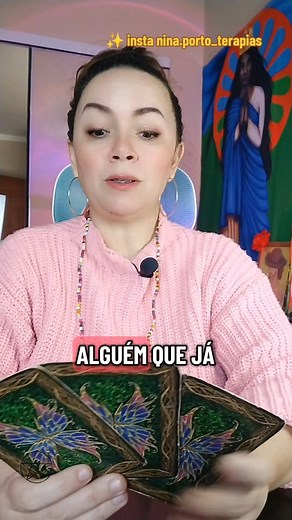 ✨ insta nina.porto_terapias

ALGUÉM QUE JÁ